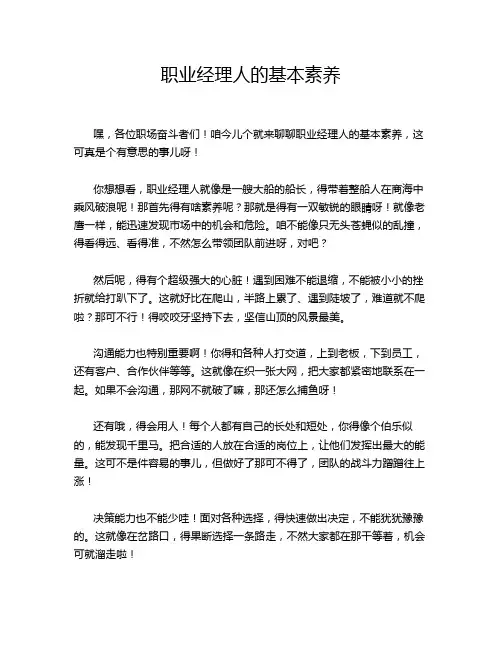 职业经理人的基本素养

嘿，各位职场奋斗者们！咱今儿个就来聊聊职业经理人的基本素养，这可真是个有意思的事儿呀！

你想想看，职业经理人就像是一艘大船的船长，得带着整船人在商海中乘风破浪呢！那首先得有啥素养呢？那就是得有一双敏锐的眼睛呀！就像老鹰一样，能迅速发现市场中的机会和危险。咱不能像只无头苍蝇似的乱撞，得看得远、看得准，不然怎么带领团队前进呀，对吧？

然后呢，得有个超级强大的心脏！遇到困难不能退缩，不能被小小的挫折就给打趴下了。这就好比在爬山，半路上累了、遇到陡坡了，难道就不爬啦？那可不行！得咬咬牙坚持下去，坚信山顶的风景最美。

沟通能力也特别重要啊！你得和各种人打交道，上到老板，下到员工，还有客户、合作伙伴等等。这就像在织一张大网，把大家都紧密地联系在一起。如果不会沟通，那网不就破了嘛，那还怎么捕鱼呀！

还有哦，得会用人！每个人都有自己的长处和短处，你得像个伯乐似的，能发现千里马。把合适的人放在合适的岗位上，让他们发挥出最大的能量。这可不是件容易的事儿，但做好了那可不得了，团队的战斗力蹭蹭往上涨！

决策能力也不能少哇！面对各种选择，得快速做出决定，不能犹犹豫豫的。这就像在岔路口，得果断选择一条路走，不然大家都在那干等着，机会可就溜走啦！